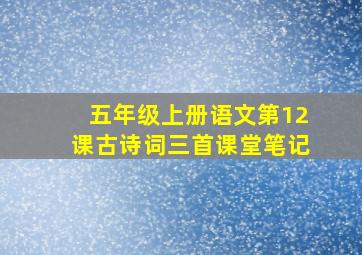 五年级上册语文第12课古诗词三首课堂笔记